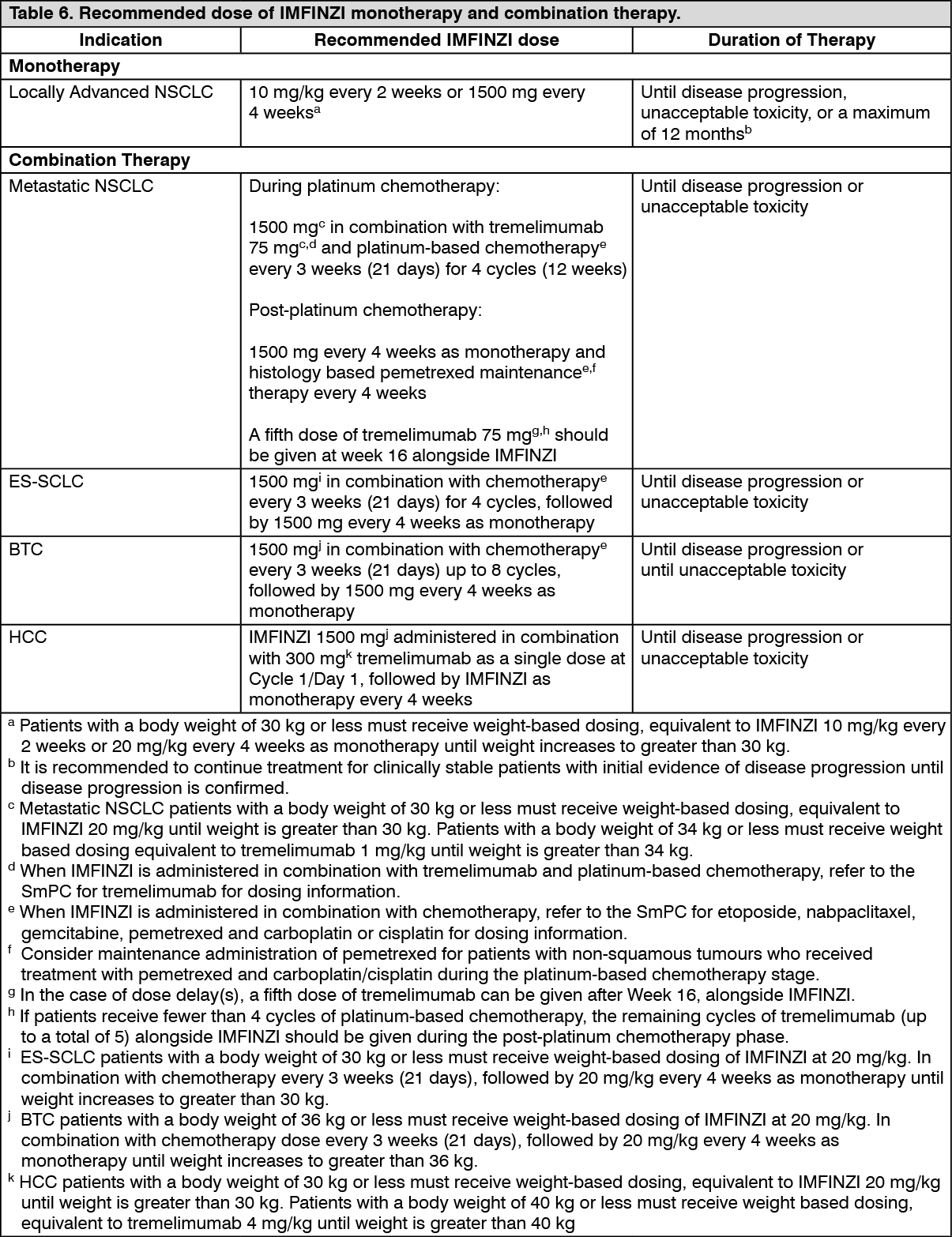 Table 6. Recommended dose of IMFINZI monotherapy and combination therapy.

| Indication | Recommended IMFINZI dose | Duration of Therapy |
|---|---|---|
| **Monotherapy** | | |
| Locally Advanced NSCLC | 10 mg/kg every 2 weeks or 1500 mg every 4 weeks$^{a}$ | Until disease progression, unacceptable toxicity, or a maximum of 12 months$^{b}$ |
| **Combination Therapy** | | |
| Metastatic NSCLC | During platinum chemotherapy: 1500 mg$^{c}$ in combination with tremelimumab 75 mg$^{c,d}$ and platinum-based chemotherapy$^{e}$ every 3 weeks (21 days) for 4 cycles (12 weeks) Post-platinum chemotherapy: 1500 mg every 4 weeks as monotherapy and histology based pemetrexed maintenance$^{e,f}$ therapy every 4 weeks A fifth dose of tremelimumab 75 mg$^{g,h}$ should be given at week 16 alongside IMFINZI | Until disease progression or unacceptable toxicity |
| ES-SCLC | 1500 mg$^{i}$ in combination with chemotherapy$^{e}$ every 3 weeks (21 days) for 4 cycles, followed by 1500 mg every 4 weeks as monotherapy | Until disease progression or unacceptable toxicity |
| BTC | 1500 mg$^{j}$ in combination with chemotherapy$^{e}$ every 3 weeks (21 days) up to 8 cycles, followed by 1500 mg every 4 weeks as monotherapy | Until disease progression or until unacceptable toxicity |
| HCC | IMFINZI 1500 mg$^{j}$ administered in combination with 300 mg$^{k}$ tremelimumab as a single dose at Cycle 1/Day 1, followed by IMFINZI as monotherapy every 4 weeks | Until disease progression or unacceptable toxicity |

$^{a}$ Patients with a body weight of 30 kg or less must receive weight-based dosing, equivalent to IMFINZI 10 mg/kg every 2 weeks or 20 mg/kg every 4 weeks as monotherapy until weight increases to greater than 30 kg.
$^{b}$ It is recommended to continue treatment for clinically stable patients with initial evidence of disease progression until disease progression is confirmed.
$^{c}$ Metastatic NSCLC patients with a body weight of 30 kg or less must receive weight-based dosing, equivalent to IMFINZI 20 mg/kg until weight is greater than 30 kg. Patients with a body weight of 34 kg or less must receive weight based dosing equivalent to tremelimumab 1 mg/kg until weight is greater than 34 kg.
$^{d}$ When IMFINZI is administered in combination with tremelimumab and platinum-based chemotherapy, refer to the SmPC for tremelimumab for dosing information.
$^{e}$ When IMFINZI is administered in combination with chemotherapy, refer to the SmPC for etoposide, nabpaclitaxel, gemcitabine, pemetrexed and carboplatin or cisplatin for dosing information.
$^{f}$ Consider maintenance administration of pemetrexed for patients with non-squamous tumours who received treatment with pemetrexed and carboplatin/cisplatin during the platinum-based chemotherapy stage.
$^{g}$ In the case of dose delay(s), a fifth dose of tremelimumab can be given after Week 16, alongside IMFINZI.
$^{h}$ If patients receive fewer than 4 cycles of platinum-based chemotherapy, the remaining cycles of tremelimumab (up to a total of 5) alongside IMFINZI should be given during the post-platinum chemotherapy phase.
$^{i}$ ES-SCLC patients with a body weight of 30 kg or less must receive weight-based dosing of IMFINZI at 20 mg/kg. In combination with chemotherapy every 3 weeks (21 days), followed by 20 mg/kg every 4 weeks as monotherapy until weight increases to greater than 30 kg.
$^{j}$ BTC patients with a body weight of 36 kg or less must receive weight-based dosing of IMFINZI at 20 mg/kg. In combination with chemotherapy dose every 3 weeks (21 days), followed by 20 mg/kg every 4 weeks as monotherapy until weight increases to greater than 36 kg.
$^{k}$ HCC patients with a body weight of 30 kg or less must receive weight-based dosing, equivalent to IMFINZI 20 mg/kg until weight is greater than 30 kg. Patients with a body weight of 40 kg or less must receive weight based dosing, equivalent to tremelimumab 4 mg/kg until weight is greater than 40 kg